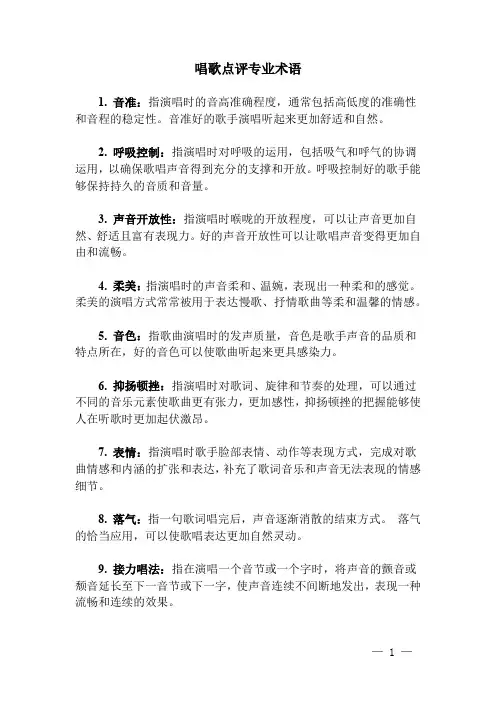 唱歌点评专业术语

1. 音准：指演唱时的音高准确程度，通常包括高低度的准确性和音程的稳定性。音准好的歌手演唱听起来更加舒适和自然。

2. 呼吸控制：指演唱时对呼吸的运用，包括吸气和呼气的协调运用，以确保歌唱声音得到充分的支撑和开放。呼吸控制好的歌手能够保持持久的音质和音量。

3. 声音开放性：指演唱时喉咙的开放程度，可以让声音更加自然、舒适且富有表现力。好的声音开放性可以让歌唱声音变得更加自由和流畅。

4. 柔美：指演唱时的声音柔和、温婉，表现出一种柔和的感觉。柔美的演唱方式常常被用于表达慢歌、抒情歌曲等柔和温馨的情感。

5. 音色：指歌曲演唱时的发声质量，音色是歌手声音的品质和特点所在，好的音色可以使歌曲听起来更具感染力。

6. 抑扬顿挫：指演唱时对歌词、旋律和节奏的处理，可以通过不同的音乐元素使歌曲更有张力，更加感性，抑扬顿挫的把握能够使人在听歌时更加起伏激昂。

7. 表情：指演唱时歌手脸部表情、动作等表现方式，完成对歌曲情感和内涵的扩张和表达，补充了歌词音乐和声音无法表现的情感细节。

8. 落气：指一句歌词唱完后，声音逐渐消散的结束方式。 落气的恰当应用，可以使歌唱表达更加自然灵动。

9. 接力唱法：指在演唱一个音节或一个字时，将声音的颤音或颓音延长至下一音节或下一字，使声音连续不间断地发出，表现一种流畅和连续的效果。

— 1 —